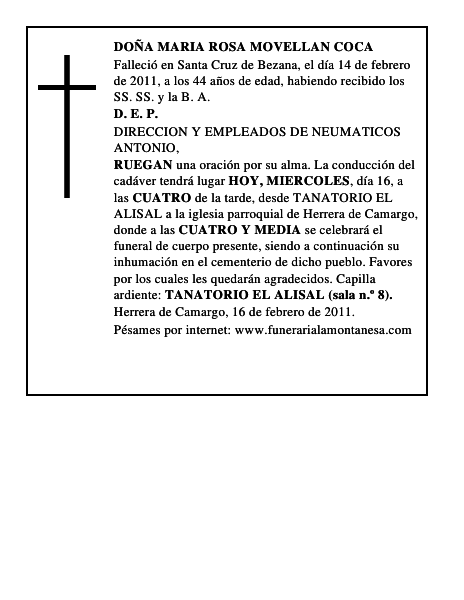 DOÑA MARIA ROSA MOVELLAN COCA

Falleció en Santa Cruz de Bezana, el día 14 de febrero de 2011, a los 44 años de edad, habiendo recibido los SS. SS. y la B. A.

D. E. P.

DIRECCION Y EMPLEADOS DE NEUMATICOS ANTONIO,

RUEGAN una oración por su alma. La conducción del cadáver tendrá lugar HOY, MIERCOLES, día 16, a las CUATRO de la tarde, desde TANATORIO EL ALISAL a la iglesia parroquial de Herrera de Camargo, donde a las CUATRO Y MEDIA se celebrará el funeral de cuerpo presente, siendo a continuación su inhumación en el cementerio de dicho pueblo. Favores por los cuales les quedarán agradecidos. Capilla ardiente: TANATORIO EL ALISAL (sala n.º 8).

Herrera de Camargo, 16 de febrero de 2011.

Pésames por internet: www.funerarialamontanesa.com